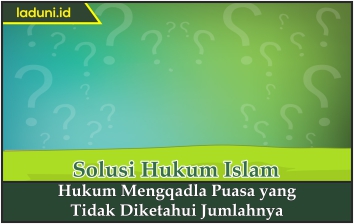 laduni.id

Solusi Hukum Islam

Hukum Mengqadla Puasa yang Tidak Diketahui Jumlahnya